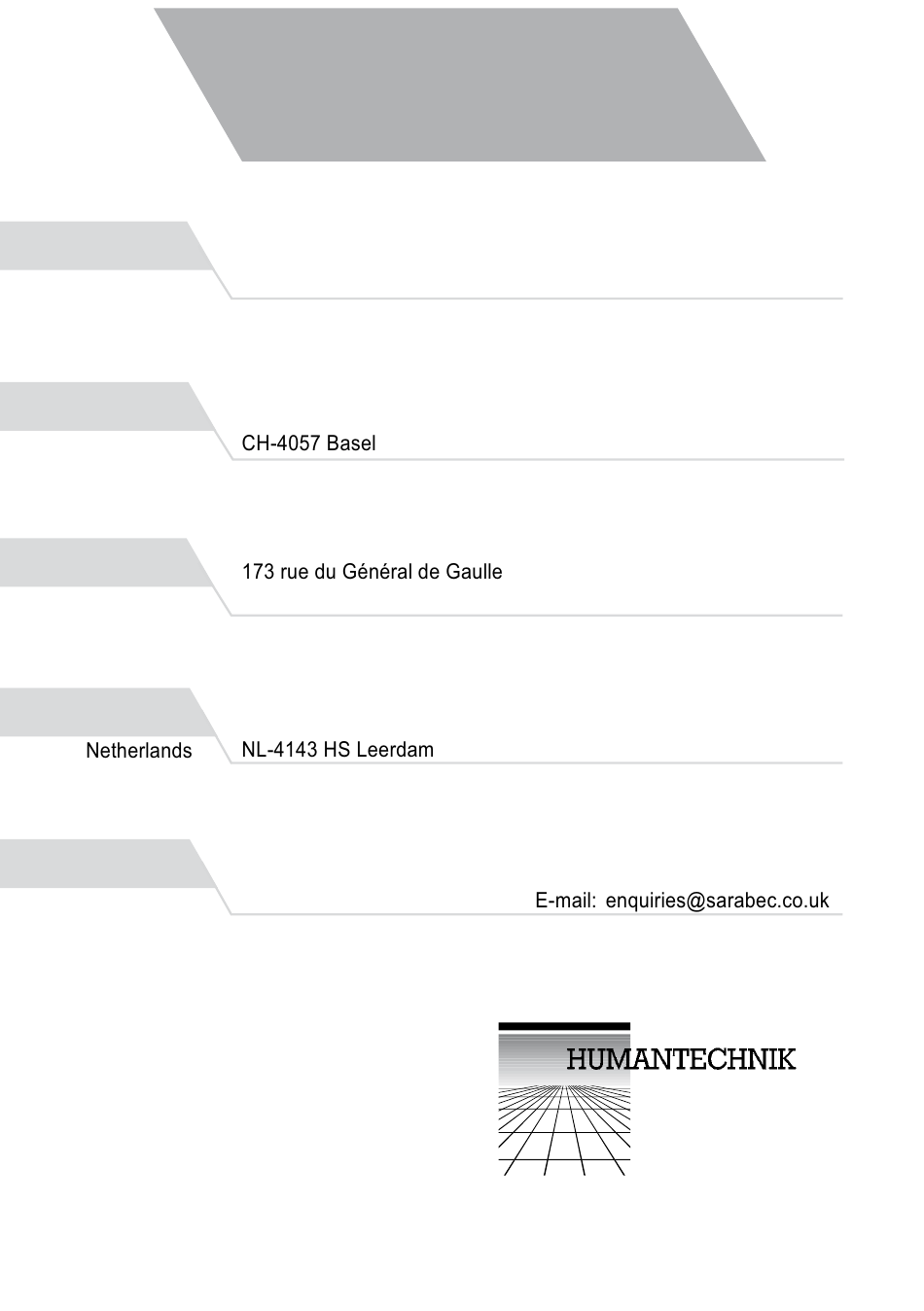 CH-4057 Basel

173 rue du Général de Gaulle

Netherlands

NL-4143 HS Leerdam

E-mail: enquiries@sarabec.co.uk

HUMANTECHNIK